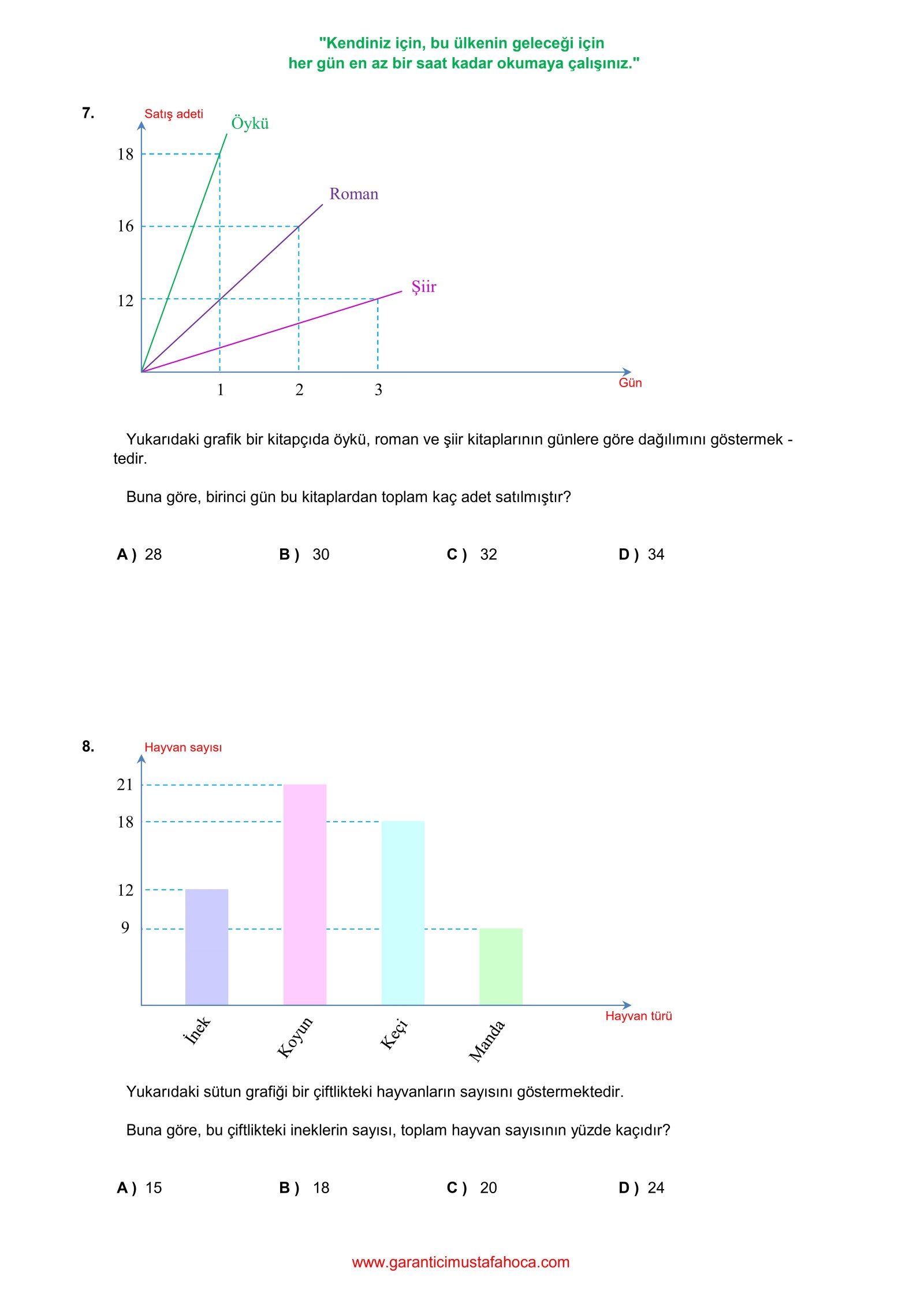 "Kendiniz için, bu ülkenin geleceği için her gün en az bir saat kadar okumaya çalışınız."

7.

Satış adeti

Öykü

Roman

Şiir

18

16

12

1

2

3

Gün

Yukarıdaki grafik bir kitapçıda öykü, roman ve şiir kitaplarının günlere göre dağılımını göstermek - tedir.

Buna göre, birinci gün bu kitaplardan toplam kaç adet satılmıştır?

A ) 28 B ) 30 C ) 32 D ) 34

8.

Hayvan sayısı

21

18

12

9

İnek

Koyun

Keçi

Manda

Hayvan türü

Yukarıdaki sütun grafiği bir çiftlikteki hayvanların sayısını göstermektedir.

Buna göre, bu çiftlikteki ineklerin sayısı, toplam hayvan sayısının yüzde kaçıdır?

A ) 15 B ) 18 C ) 20 D ) 24

www.garanticimustafahoca.com